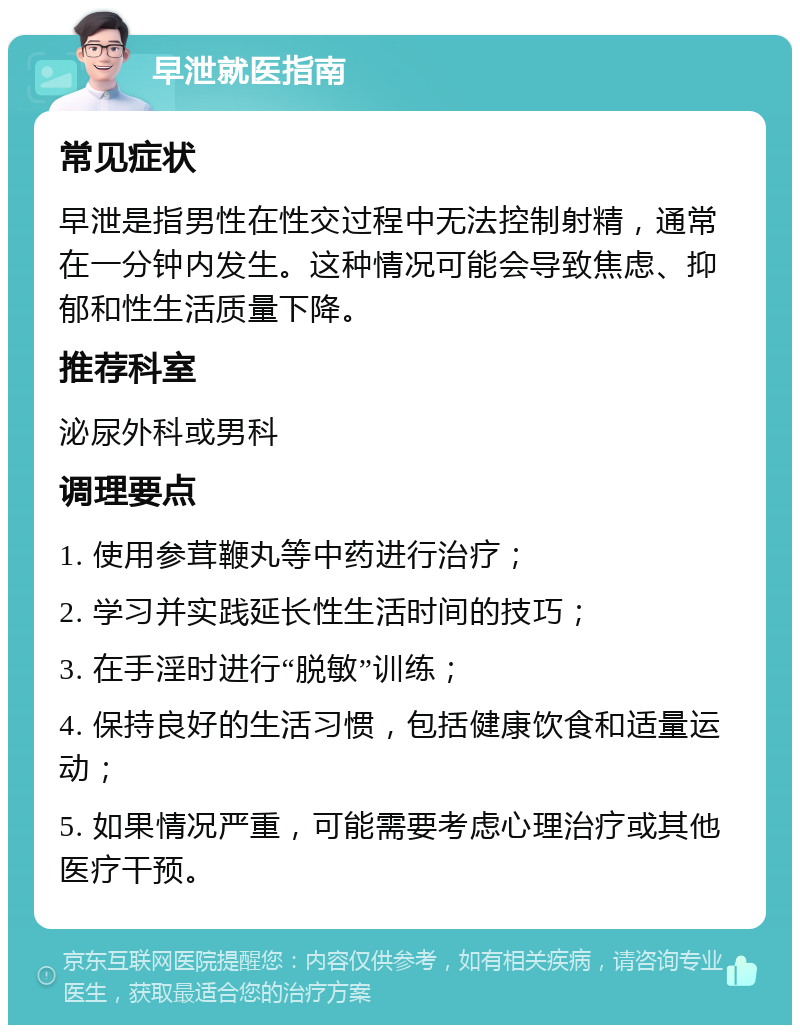 早泄就医指南

常见症状

早泄是指男性在性交过程中无法控制射精，通常在一分钟内发生。这种情况可能会导致焦虑、抑郁和性生活质量下降。

推荐科室

泌尿外科或男科

调理要点

1. 使用参茸鞭丸等中药进行治疗；

2. 学习并实践延长性生活时间的技巧；

3. 在手淫时进行“脱敏”训练；

4. 保持良好的生活习惯，包括健康饮食和适量运动；

5. 如果情况严重，可能需要考虑心理治疗或其他医疗干预。

京东互联网医院提醒您：内容仅供参考，如有相关疾病，请咨询专业医生，获取最适合您的治疗方案